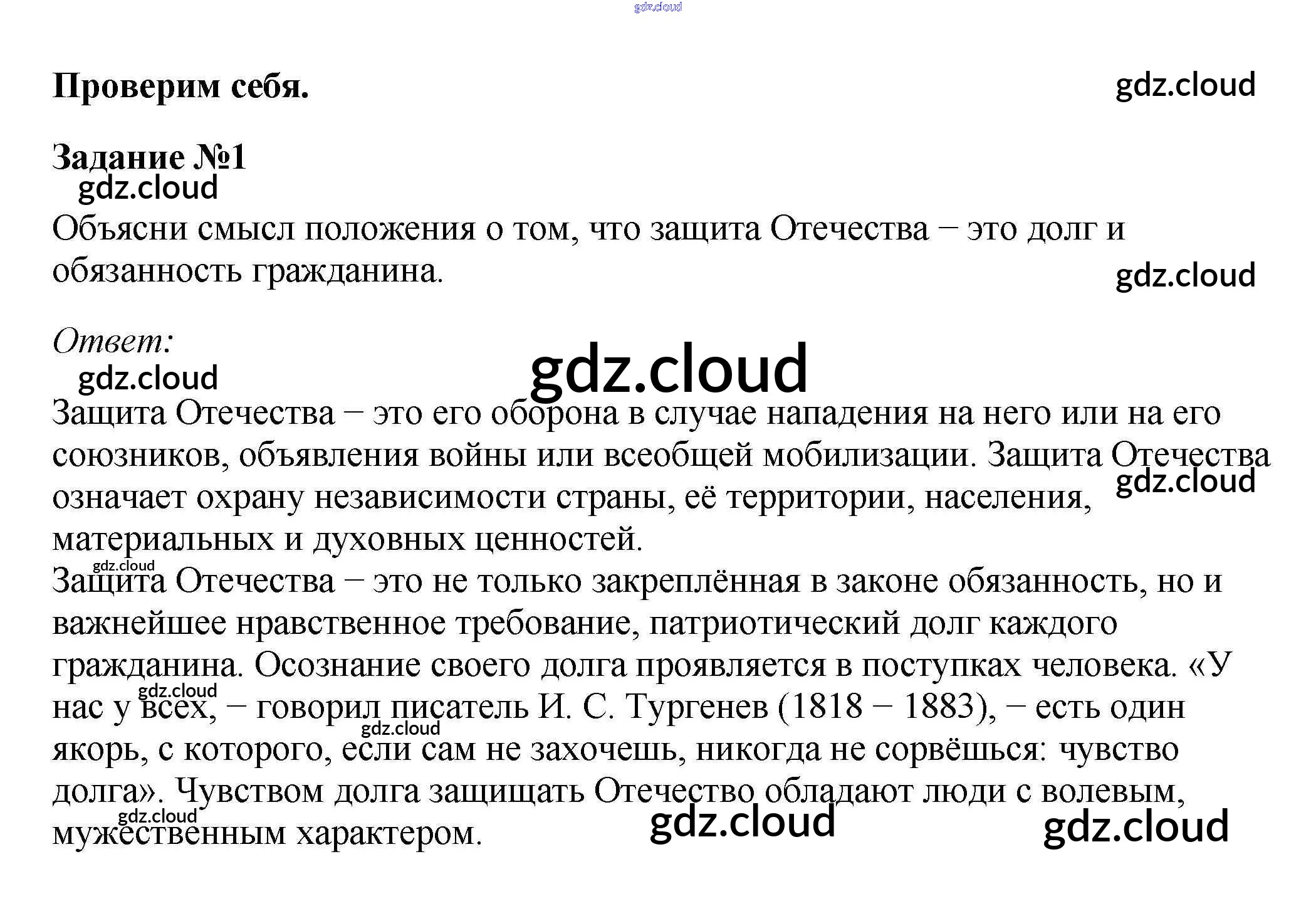 gdz.cloud

Проверим себя.

gdz.cloud

Задание №1

gdz.cloud

Объясни смысл положения о том, что защита Отечества – это долг и обязанность гражданина.

gdz.cloud

Ответ:

gdz.cloud

gdz.cloud

Защита Отечества – это его оборона в случае нападения на него или на его союзников, объявления войны или всеобщей мобилизации. Защита Отечества означает охрану независимости страны, её территории, населения, материальных и духовных ценностей.

gdz.cloud

gdz.cloud

Защита Отечества – это не только закреплённая в законе обязанность, но и важнейшее нравственное требование, патриотический долг каждого гражданина. Осознание своего долга проявляется в поступках человека. «У нас у всех, – говорил писатель И. С. Тургенев (1818 – 1883), – есть один якорь, с которого, если сам не захочешь, никогда не сорвёшься: чувство долга». Чувством долга защищать Отечество обладают люди с волевым, мужественным характером.

gdz.cloud

gdz.cloud

gdz.cloud

gdz.cloud

gdz.cloud